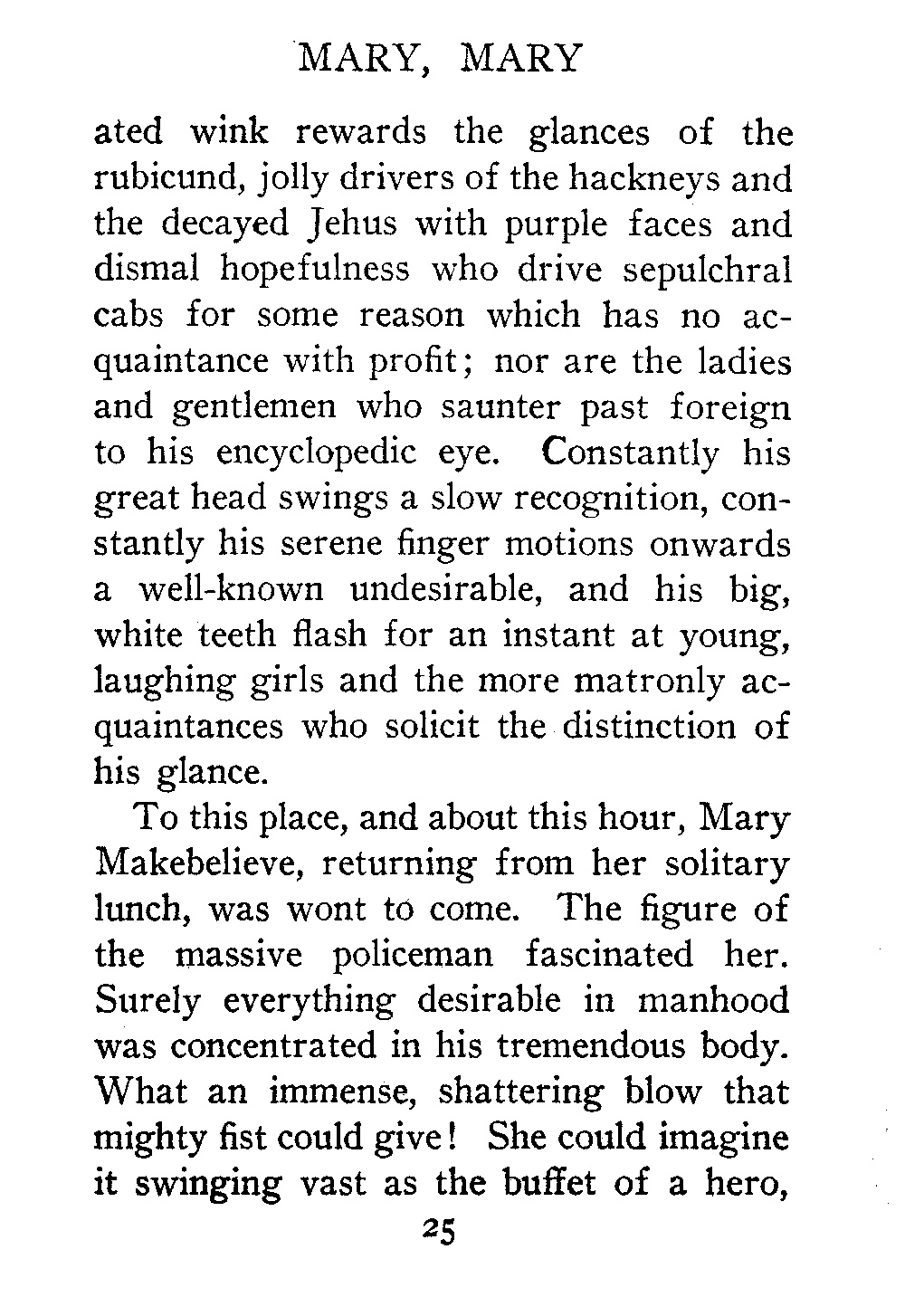 MARY, MARY

ated wink rewards the glances of the rubicund, jolly drivers of the hackneys and the decayed Jehus with purple faces and dismal hopefulness who drive sepulchral cabs for some reason which has no acquaintance with profit; nor are the ladies and gentlemen who saunter past foreign to his encyclopedic eye. Constantly his great head swings a slow recognition, constantly his serene finger motions onwards a well-known undesirable, and his big, white teeth flash for an instant at young, laughing girls and the more matronly acquaintances who solicit the distinction of his glance.

To this place, and about this hour, Mary Makebelieve, returning from her solitary lunch, was wont to come. The figure of the massive policeman fascinated her. Surely everything desirable in manhood was concentrated in his tremendous body. What an immense, shattering blow that mighty fist could give! She could imagine it swinging vast as the buffet of a hero,

25